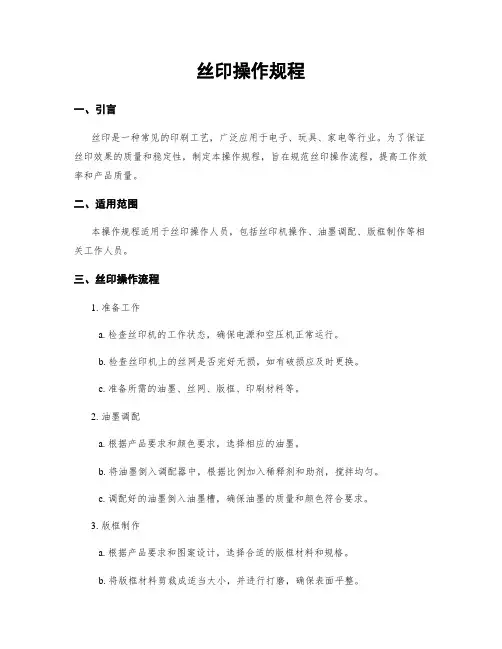 丝印操作规程

一、引言

丝印是一种常见的印刷工艺，广泛应用于电子、玩具、家电等行业。为了保证丝印效果的质量和稳定性，制定本操作规程，旨在规范丝印操作流程，提高工作效率和产品质量。

二、适用范围

本操作规程适用于丝印操作人员，包括丝印机操作、油墨调配、版框制作等相关工作人员。

三、丝印操作流程

1. 准备工作

a. 检查丝印机的工作状态，确保电源和空压机正常运行。

b. 检查丝印机上的丝网是否完好无损，如有破损应及时更换。

c. 准备所需的油墨、丝网、版框、印刷材料等。

2. 油墨调配

a. 根据产品要求和颜色要求，选择相应的油墨。

b. 将油墨倒入调配器中，根据比例加入稀释剂和助剂，搅拌均匀。

c. 调配好的油墨倒入油墨槽，确保油墨的质量和颜色符合要求。

3. 版框制作

a. 根据产品要求和图案设计，选择合适的版框材料和规格。

b. 将版框材料剪裁成适当大小，并进行打磨，确保表面平整。